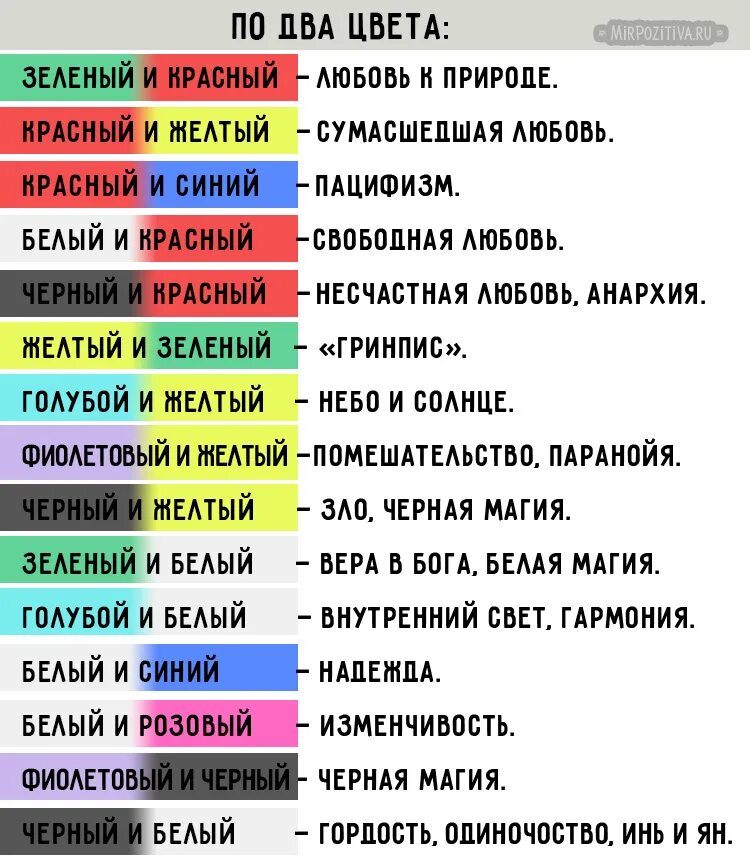 ПО ДВА ЦВЕТА:

MIRPOZITIVA.RU

ЗЕЛЕНЫЙ И КРАСНЫЙ – ЛЮБОВЬ К ПРИРОДЕ.

КРАСНЫЙ И ЖЕЛТЫЙ – СУМАСШЕДШАЯ ЛЮБОВЬ.

КРАСНЫЙ И СИНИЙ – ПАЦИФИЗМ.

БЕЛЫЙ И КРАСНЫЙ – СВОБОДНАЯ ЛЮБОВЬ.

ЧЕРНЫЙ И КРАСНЫЙ – НЕСЧАСТНАЯ ЛЮБОВЬ, АНАРХИЯ.

ЖЕЛТЫЙ И ЗЕЛЕНЫЙ – «ГРИНПИС».

ГОЛУБОЙ И ЖЕЛТЫЙ – НЕБО И СОЛНЦЕ.

ФИОЛЕТОВЫЙ И ЖЕЛТЫЙ – ПОМЕШАТЕЛЬСТВО, ПАРАНОЙЯ.

ЧЕРНЫЙ И ЖЕЛТЫЙ – ЗЛО, ЧЕРНАЯ МАГИЯ.

ЗЕЛЕНЫЙ И БЕЛЫЙ – ВЕРА В БОГА, БЕЛАЯ МАГИЯ.

ГОЛУБОЙ И БЕЛЫЙ – ВНУТРЕННИЙ СВЕТ, ГАРМОНИЯ.

БЕЛЫЙ И СИНИЙ – НАДЕЖДА.

БЕЛЫЙ И РОЗОВЫЙ – ИЗМЕНЧИВОСТЬ.

ФИОЛЕТОВЫЙ И ЧЕРНЫЙ – ЧЕРНАЯ МАГИЯ.

ЧЕРНЫЙ И БЕЛЫЙ – ГОРДОСТЬ, ОДИНОЧЕСТВО, ИНЬ И ЯН.